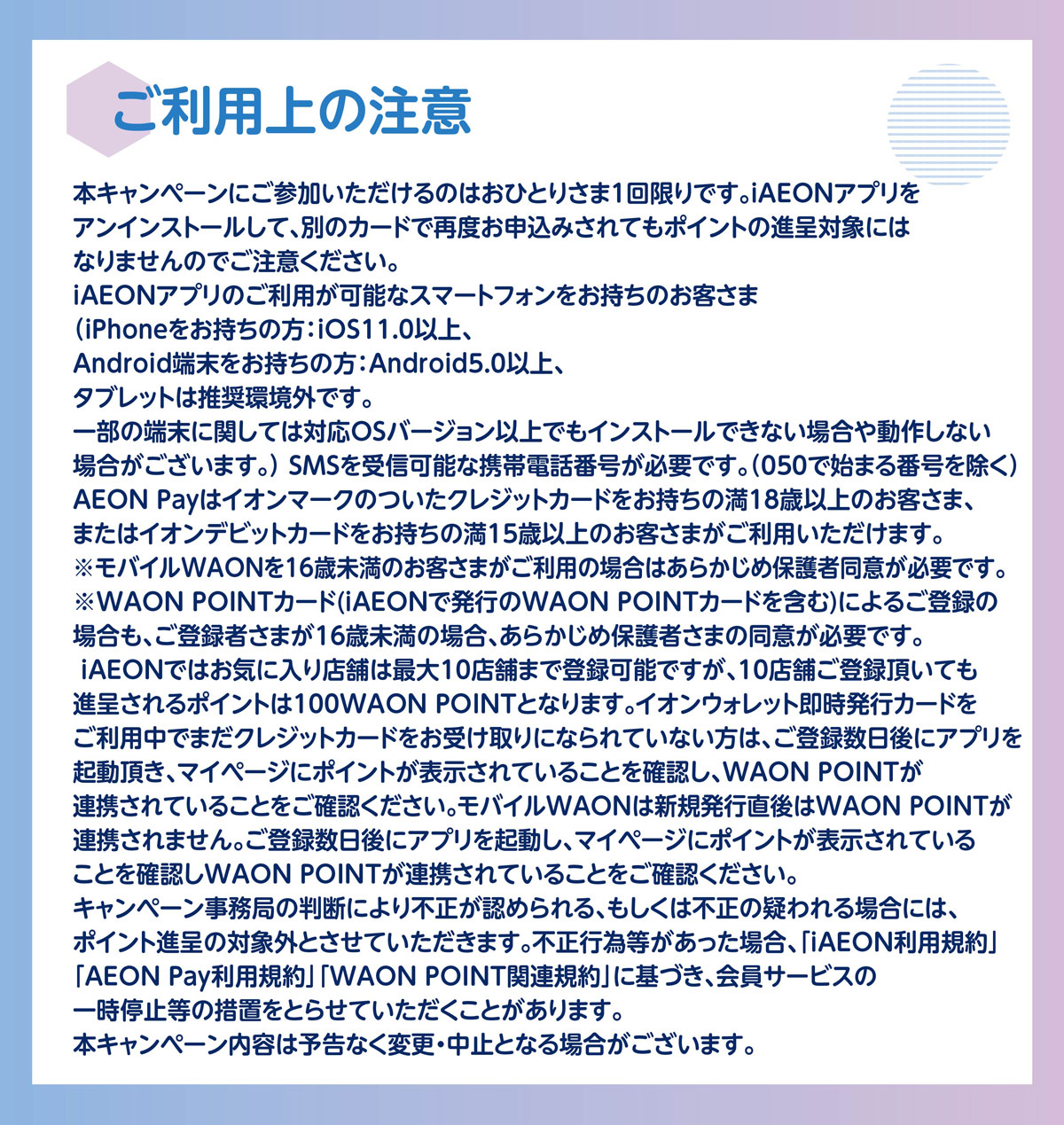 ご利用上の注意

本キャンペーンにご参加いただけるのはおひとりさま1回限りです。iAEONアプリをアンインストールして、別のカードで再度お申込みされてもポイントの進呈対象にはなりませんのでご注意ください。

iAEONアプリのご利用が可能なスマートフォンをお持ちのお客さま
(iPhoneをお持ちの方:iOS11.0以上、
Android端末をお持ちの方:Android5.0以上、
タブレットは推奨環境外です。
一部の端末に関しては対応OSバージョン以上でもインストールできない場合や動作しない場合がございます。) SMSを受信可能な携帯電話番号が必要です。(050で始まる番号を除く)

AEON Payはイオンマークのついたクレジットカードをお持ちの満18歳以上のお客さま、またはイオンデビットカードをお持ちの満15歳以上のお客さまがご利用いただけます。
※モバイルWAONを16歳未満のお客さまがご利用の場合はあらかじめ保護者同意が必要です。
※WAON POINTカード(iAEONで発行のWAON POINTカードを含む)によるご登録の場合も、ご登録者さまが16歳未満の場合、あらかじめ保護者さまの同意が必要です。

iAEONではお気に入り店舗は最大10店舗まで登録可能ですが、10店舗ご登録頂いても進呈されるポイントは100WAON POINTとなります。イオンウォレット即時発行カードをご利用中でまだクレジットカードをお受け取りになられていない方は、ご登録数日後にアプリを起動頂き、マイページにポイントが表示されていることを確認し、WAON POINTが連携されていることをご確認ください。モバイルWAONは新規発行直後はWAON POINTが連携されません。ご登録数日後にアプリを起動し、マイページにポイントが表示されていることを確認しWAON POINTが連携されていることをご確認ください。

キャンペーン事務局の判断により不正が認められる、もしくは不正の疑われる場合には、ポイント進呈の対象外とさせていただきます。不正行為等があった場合、「iAEON利用規約」「AEON Pay利用規約」「WAON POINT関連規約」に基づき、会員サービスの一時停止等の措置をとらせていただくことがあります。

本キャンペーン内容は予告なく変更・中止となる場合がございます。